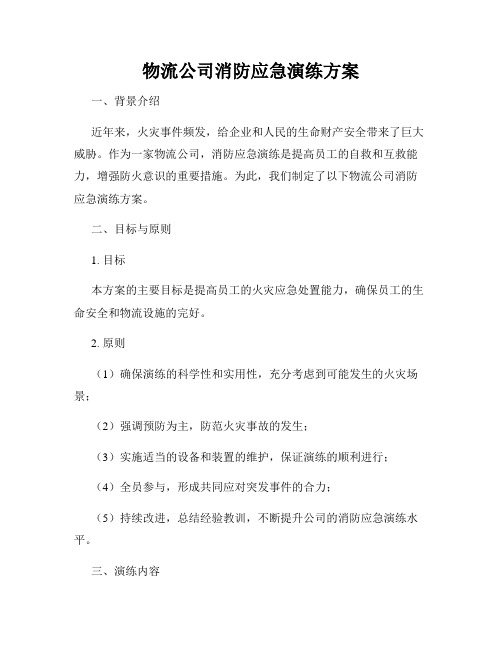 物流公司消防应急演练方案

一、背景介绍

近年来，火灾事件频发，给企业和人民的生命财产安全带来了巨大威胁。作为一家物流公司，消防应急演练是提高员工的自救和互救能力，增强防火意识的重要措施。为此，我们制定了以下物流公司消防应急演练方案。

二、目标与原则

1. 目标

本方案的主要目标是提高员工的火灾应急处置能力，确保员工的生命安全和物流设施的完好。

2. 原则

（1）确保演练的科学性和实用性，充分考虑到可能发生的火灾场景；

（2）强调预防为主，防范火灾事故的发生；

（3）实施适当的设备和装置的维护，保证演练的顺利进行；

（4）全员参与，形成共同应对突发事件的合力；

（5）持续改进，总结经验教训，不断提升公司的消防应急演练水平。

三、演练内容